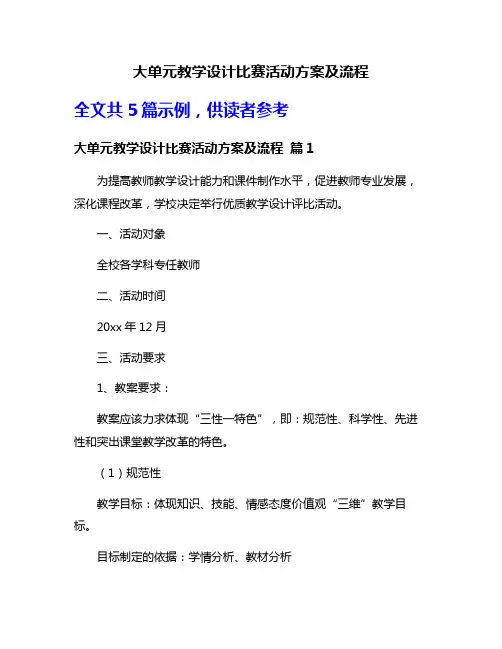 大单元教学设计比赛活动方案及流程

全文共 5 篇示例，供读者参考

大单元教学设计比赛活动方案及流程 篇 1

为提高教师教学设计能力和课件制作水平，促进教师专业发展，深化课程改革，学校决定举行优质教学设计评比活动。

一、活动对象

全校各学科专任教师

二、活动时间

20xx 年 12 月

三、活动要求

1、教案要求：

教案应该力求体现“三性一特色”，即：规范性、科学性、先进性和突出课堂教学改革的特色。

（1）规范性

教学目标：体现知识、技能、情感态度价值观“三维”教学目标。

目标制定的依据：学情分析、教材分析